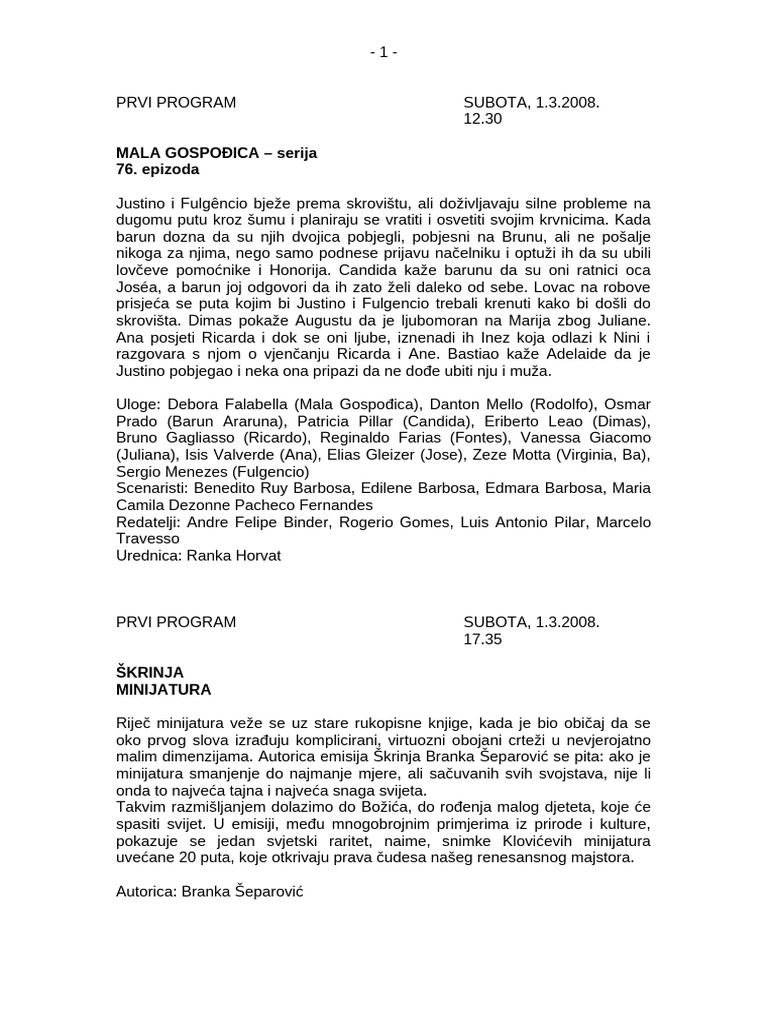 - 1 -

PRVI PROGRAM SUBOTA, 1.3.2008.
12.30

MALA GOSPOĐICA – serija
76. epizoda

Justino i Fulgêncio bježe prema skrovištu, ali doživljavaju silne probleme na dugomu putu kroz šumu i planiraju se vratiti i osvetiti svojim krvnicima. Kada barun dozna da su njih dvojica pobjegli, pobjesni na Brunu, ali ne pošalje nikoga za njima, nego samo podnese prijavu načelniku i optuži ih da su ubili lovčeve pomoćnike i Honorija. Candida kaže barunu da su oni ratnici oca Joséa, a barun joj odgovori da ih zato želi daleko od sebe. Lovac na robove prisjeća se puta kojim bi Justino i Fulgencio trebali krenuti kako bi došli do skrovišta. Dimas pokaže Augustu da je ljubomoran na Marija zbog Juliane. Ana posjeti Ricarda i dok se oni ljube, iznenadi ih Inez koja odlazi k Nini i razgovara s njom o vjenčanju Ricarda i Ane. Bastiao kaže Adelaide da je Justino pobjegao i neka ona pripazi da ne dođe ubiti nju i muža.

Uloge: Debora Falabella (Mala Gospođica), Danton Mello (Rodolfo), Osmar Prado (Barun Araruna), Patricia Pillar (Candida), Eriberto Leao (Dimas), Bruno Gagliasso (Ricardo), Reginaldo Farias (Fontes), Vanessa Giacomo (Juliana), Isis Valverde (Ana), Elias Gleizer (Jose), Zeze Motta (Virginia, Ba), Sergio Menezes (Fulgencio)
Scenaristi: Benedito Ruy Barbosa, Edilene Barbosa, Edmara Barbosa, Maria Camila Dezonne Pacheco Fernandes
Redatelji: Andre Felipe Binder, Rogerio Gomes, Luis Antonio Pilar, Marcelo Travesso
Urednica: Ranka Horvat

PRVI PROGRAM SUBOTA, 1.3.2008.
17.35

ŠKRINJA
MINIJATURA

Riječ minijatura veže se uz stare rukopisne knjige, kada je bio običaj da se oko prvog slova izrađuju komplicirani, virtuozni obojani crteži u nevjerojatno malim dimenzijama. Autorica emisija Škrinja Branka Šeparović se pita: ako je minijatura smanjenje do najmanje mjere, ali sačuvanih svih svojstava, nije li onda to najveća tajna i najveća snaga svijeta.
Takvim razmišljanjem dolazimo do Božića, do rođenja malog djeteta, koje će spasiti svijet. U emisiji, među mnogobrojnim primjerima iz prirode i kulture, pokazuje se jedan svjetski raritet, naime, snimke Klovićevih minijatura uvećane 20 puta, koje otkrivaju prava čudesa našeg renesansnog majstora.

Autorica: Branka Šeparović